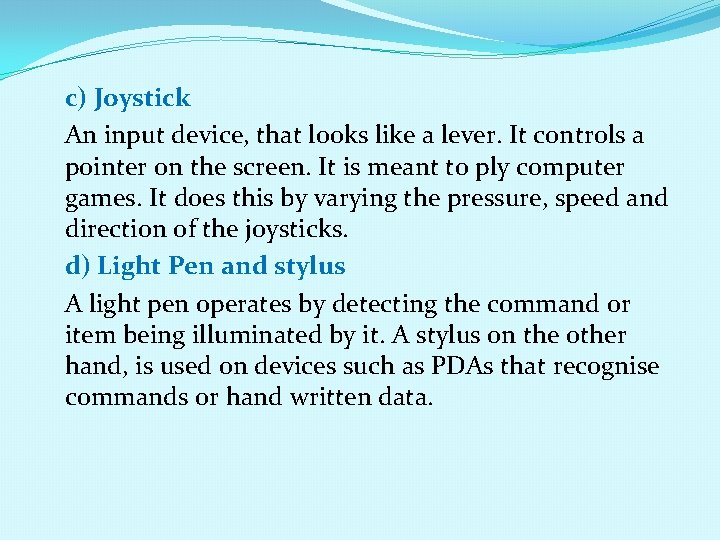 c) Joystick

An input device, that looks like a lever. It controls a pointer on the screen. It is meant to ply computer games. It does this by varying the pressure, speed and direction of the joysticks.

d) Light Pen and stylus

A light pen operates by detecting the command or item being illuminated by it. A stylus on the other hand, is used on devices such as PDAs that recognise commands or hand written data.